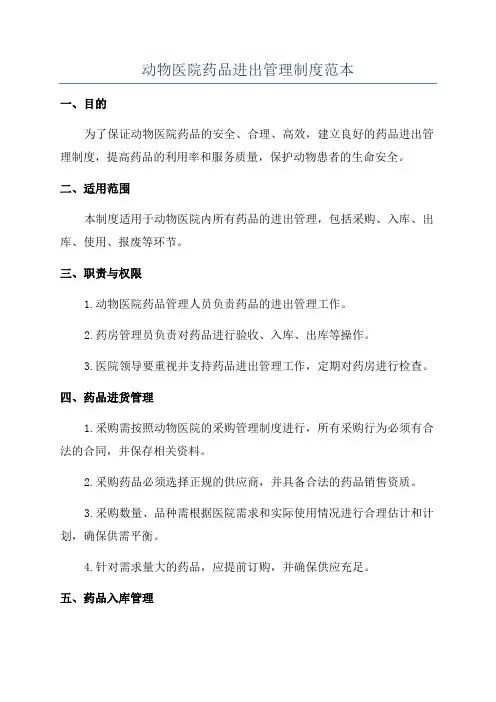 动物医院药品进出管理制度范本

一、目的

为了保证动物医院药品的安全、合理、高效，建立良好的药品进出管理制度，提高药品的利用率和服务质量，保护动物患者的生命安全。

二、适用范围

本制度适用于动物医院内所有药品的进出管理，包括采购、入库、出库、使用、报废等环节。

三、职责与权限

1.动物医院药品管理人员负责药品的进出管理工作。

2.药房管理员负责对药品进行验收、入库、出库等操作。

3.医院领导要重视并支持药品进出管理工作，定期对药房进行检查。

四、药品进货管理

1.采购需按照动物医院的采购管理制度进行，所有采购行为必须有合法的合同，并保存相关资料。

2.采购药品必须选择正规的供应商，并具备合法的药品销售资质。

3.采购数量、品种需根据医院需求和实际使用情况进行合理估计和计划，确保供需平衡。

4.针对需求量大的药品，应提前订购，并确保供应充足。

五、药品入库管理